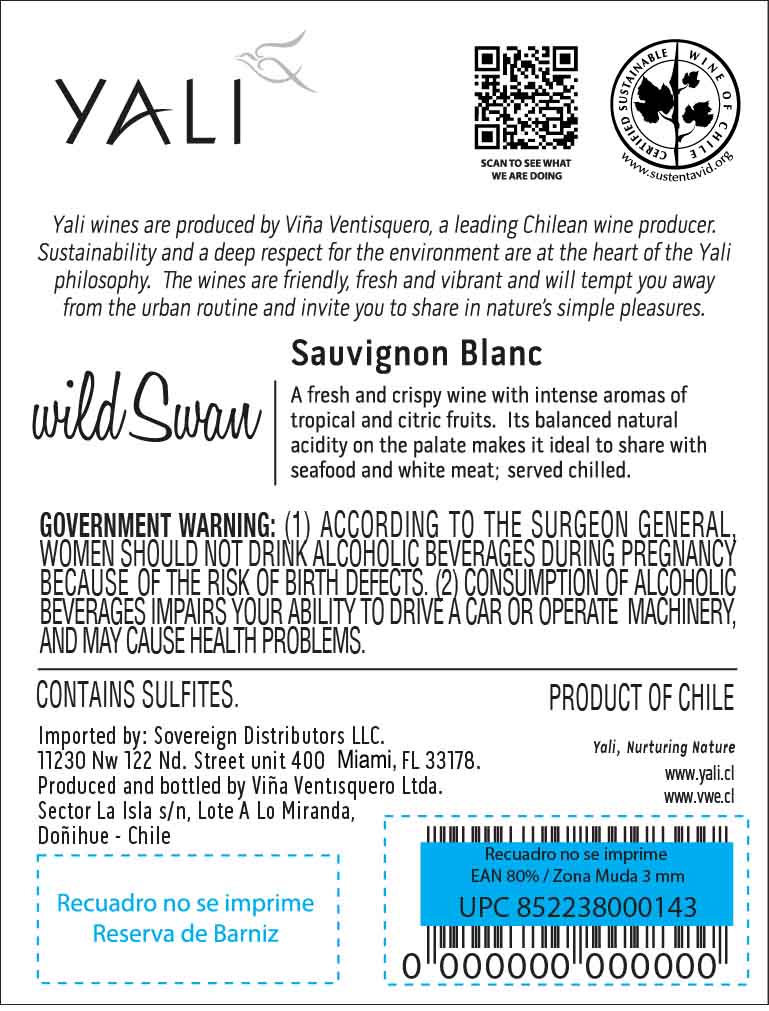 YALI

SCAN TO SEE WHAT WE ARE DOING

CERTIFIED SUSTAINABLE WINE OF CHILE
www.sustentavid.org

Yali wines are produced by Viña Ventisquero, a leading Chilean wine producer. Sustainability and a deep respect for the environment are at the heart of the Yali philosophy. The wines are friendly, fresh and vibrant and will tempt you away from the urban routine and invite you to share in nature's simple pleasures.

wild Swan

Sauvignon Blanc

A fresh and crispy wine with intense aromas of tropical and citric fruits. Its balanced natural acidity on the palate makes it ideal to share with seafood and white meat; served chilled.

GOVERNMENT WARNING: (1) ACCORDING TO THE SURGEON GENERAL, WOMEN SHOULD NOT DRINK ALCOHOLIC BEVERAGES DURING PREGNANCY BECAUSE OF THE RISK OF BIRTH DEFECTS. (2) CONSUMPTION OF ALCOHOLIC BEVERAGES IMPAIRS YOUR ABILITY TO DRIVE A CAR OR OPERATE MACHINERY, AND MAY CAUSE HEALTH PROBLEMS.

CONTAINS SULFITES.

PRODUCT OF CHILE

Imported by: Sovereign Distributors LLC.
11230 Nw 122 Nd. Street unit 400 Miami, FL 33178.
Produced and bottled by Viña Ventisquero Ltda.
Sector La Isla s/n, Lote A Lo Miranda,
Doñihue - Chile

Yali, Nurturing Nature
www.yali.cl
www.vwe.cl

Recuadro no se imprime
Reserva de Barniz

Recuadro no se imprime
EAN 80% / Zona Muda 3 mm
UPC 852238000143

0 000000 000000